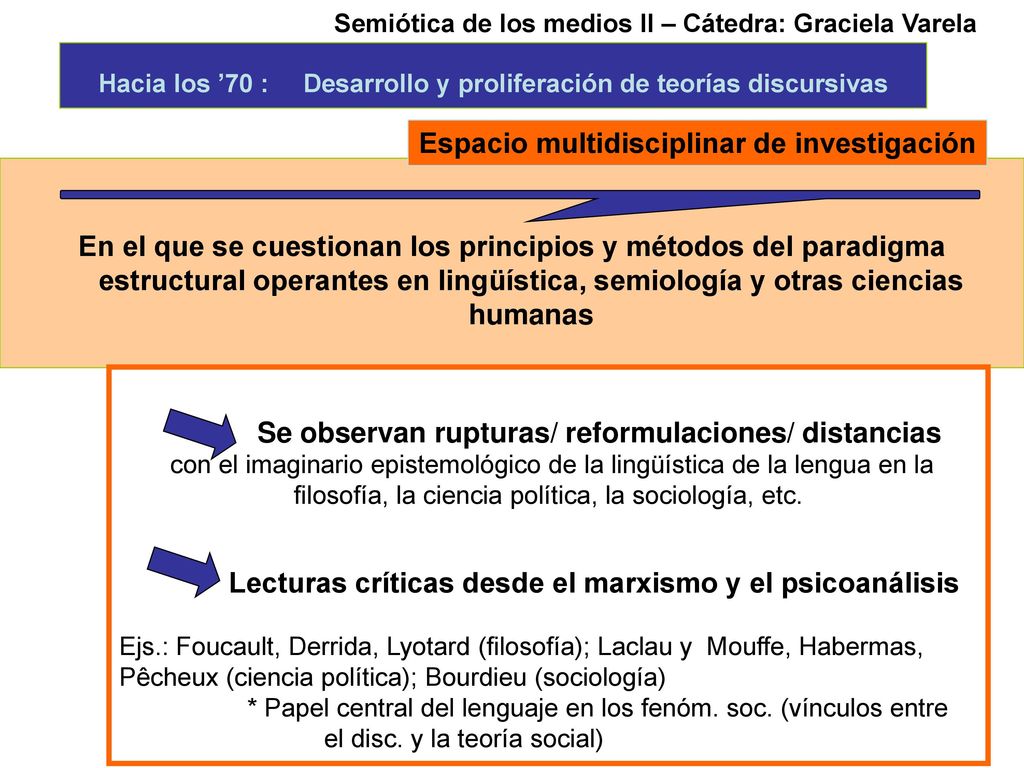 Semiótica de los medios II – Cátedra: Graciela Varela

Hacia los ’70 : Desarrollo y proliferación de teorías discursivas

Espacio multidisciplinar de investigación

En el que se cuestionan los principios y métodos del paradigma estructural operantes en lingüística, semiología y otras ciencias humanas

Se observan rupturas/ reformulaciones/ distancias con el imaginario epistemológico de la lingüística de la lengua en la filosofía, la ciencia política, la sociología, etc.

Lecturas críticas desde el marxismo y el psicoanálisis

Ejs.: Foucault, Derrida, Lyotard (filosofía); Laclau y Mouffe, Habermas, Pêcheux (ciencia política); Bourdieu (sociología)
* Papel central del lenguaje en los fenóm. soc. (vínculos entre el disc. y la teoría social)